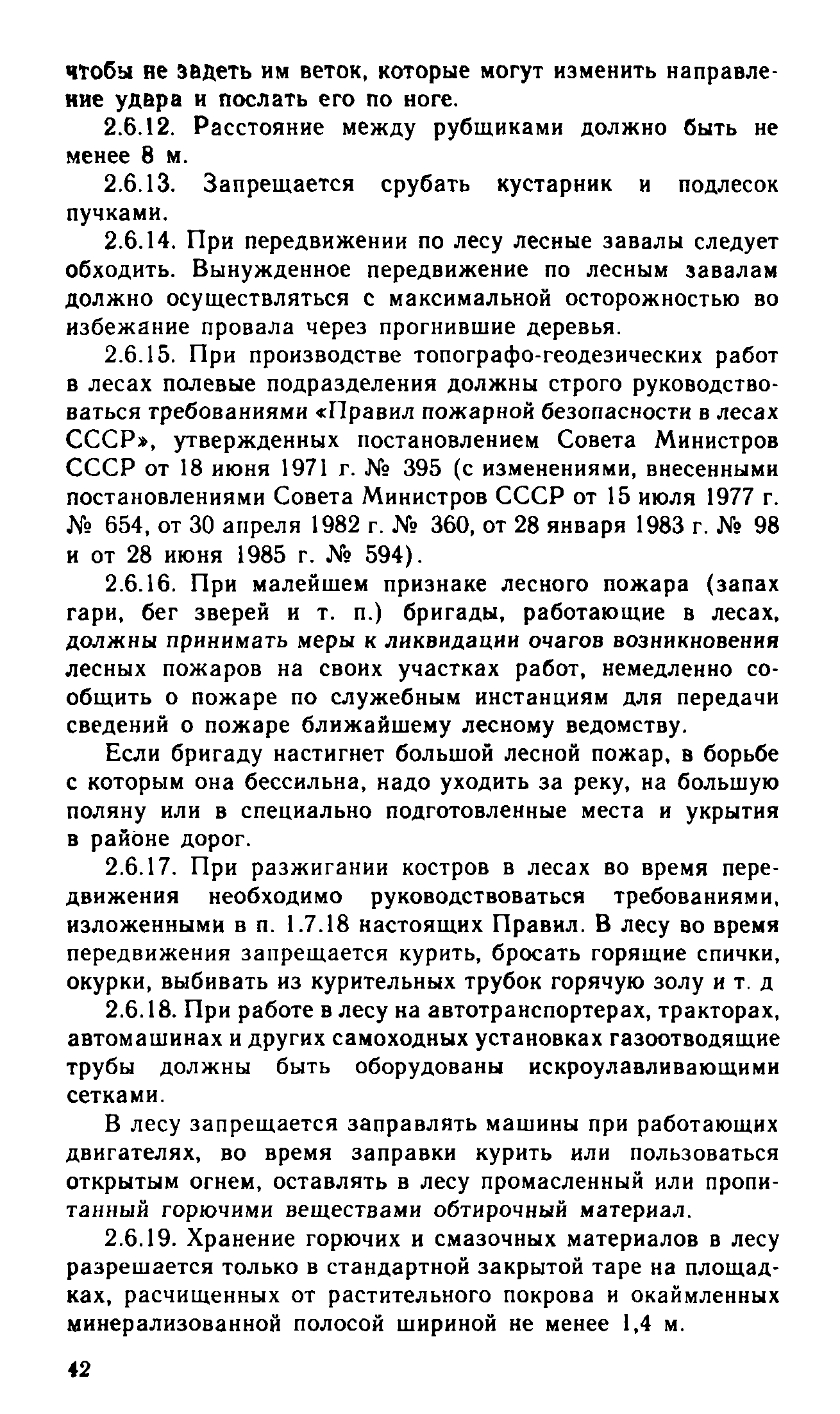 чтобы не задеть им веток, которые могут изменить направление удара и послать его по ноге.

2.6.12. Расстояние между рубщиками должно быть не менее 8 м.

2.6.13. Запрещается срубать кустарник и подлесок пучками.

2.6.14. При передвижении по лесу лесные завалы следует обходить. Вынужденное передвижение по лесным завалам должно осуществляться с максимальной осторожностью во избежание провала через прогнившие деревья.

2.6.15. При производстве топографо-геодезических работ в лесах полевые подразделения должны строго руководствоваться требованиями «Правил пожарной безопасности в лесах СССР», утвержденных постановлением Совета Министров СССР от 18 июня 1971 г. № 395 (с изменениями, внесенными постановлениями Совета Министров СССР от 15 июля 1977 г. № 654, от 30 апреля 1982 г. № 360, от 28 января 1983 г. № 98 и от 28 июня 1985 г. № 594).

2.6.16. При малейшем признаке лесного пожара (запах гари, бег зверей и т. п.) бригады, работающие в лесах, должны принимать меры к ликвидации очагов возникновения лесных пожаров на своих участках работ, немедленно сообщить о пожаре по служебным инстанциям для передачи сведений о пожаре ближайшему лесному ведомству.

Если бригаду настигнет большой лесной пожар, в борьбе с которым она бессильна, надо уходить за реку, на большую поляну или в специально подготовленные места и укрытия в районе дорог.

2.6.17. При разжигании костров в лесах во время передвижения необходимо руководствоваться требованиями, изложенными в п. 1.7.18 настоящих Правил. В лесу во время передвижения запрещается курить, бросать горящие спички, окурки, выбивать из курительных трубок горячую золу и т. д

2.6.18. При работе в лесу на автотранспортерах, тракторах, автомашинах и других самоходных установках газоотводящие трубы должны быть оборудованы искроулавливающими сетками.

В лесу запрещается заправлять машины при работающих двигателях, во время заправки курить или пользоваться открытым огнем, оставлять в лесу промасленный или пропитанный горючими веществами обтирочный материал.

2.6.19. Хранение горючих и смазочных материалов в лесу разрешается только в стандартной закрытой таре на площадках, расчищенных от растительного покрова и окаймленных минерализованной полосой шириной не менее 1,4 м.

42